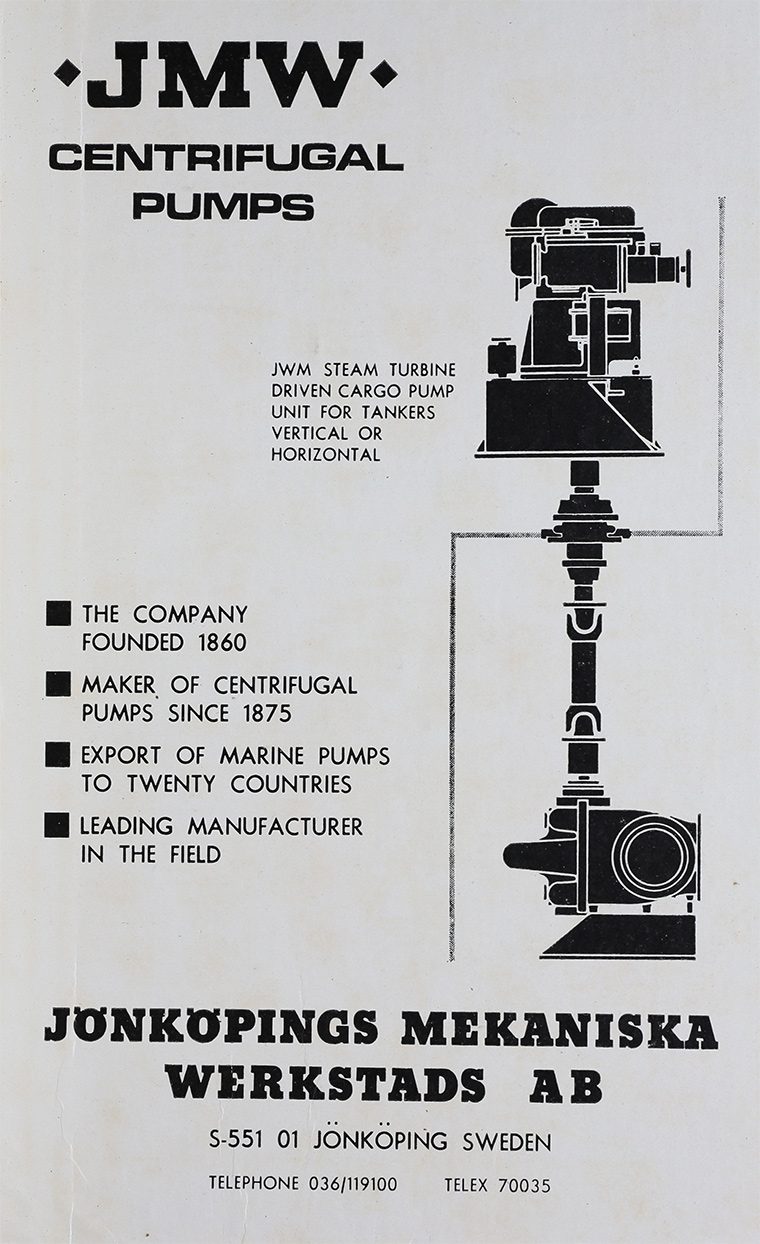 JMW

CENTRIFUGAL PUMPS

JWM STEAM TURBINE DRIVEN CARGO PUMP UNIT FOR TANKERS VERTICAL OR HORIZONTAL

THE COMPANY FOUNDED 1860

MAKER OF CENTRIFUGAL PUMPS SINCE 1875

EXPORT OF MARINE PUMPS TO TWENTY COUNTRIES

LEADING MANUFACTURER IN THE FIELD

JÖNKÖPINGS MEKANISKA WERKSTADS AB

S-551 01 JÖNKÖPING SWEDEN

TELEPHONE 036/119100 TELEX 70035